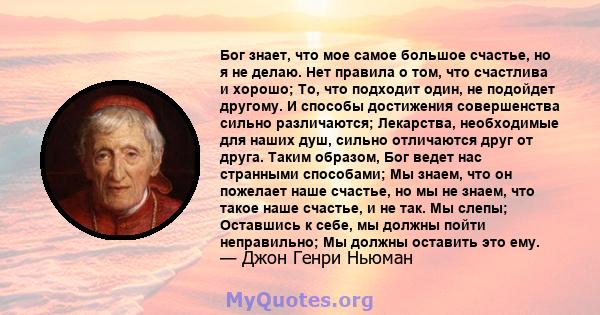 Бог знает, что мое самое большое счастье, но я не делаю. Нет правила о том, что счастлива и хорошо; То, что подходит один, не подойдет другому. И способы достижения совершенства сильно различаются; Лекарства, необходимые для наших душ, сильно отличаются друг от друга. Таким образом, Бог ведет нас странными способами; Мы знаем, что он пожелает наше счастье, но мы не знаем, что такое наше счастье, и не так. Мы слепы; Оставшись к себе, мы должны пойти неправильно; Мы должны оставить это ему.
— Джон Генри Ньюман

MyQuotes.org